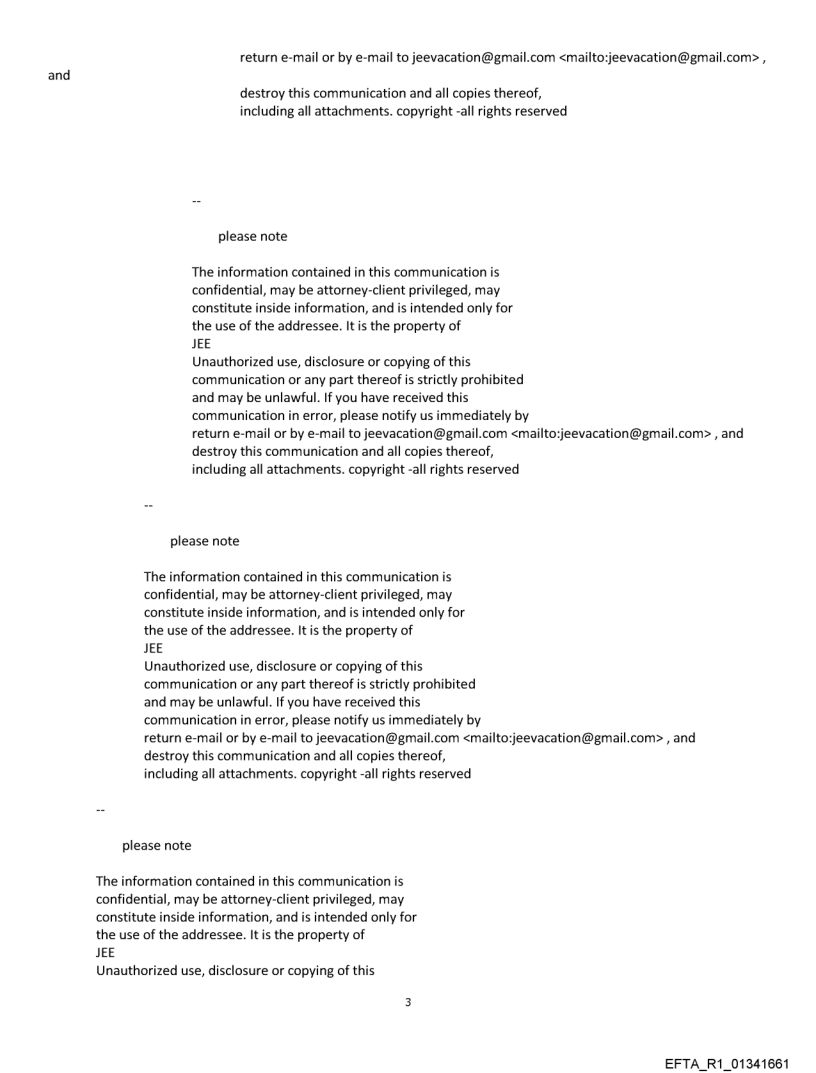 return e-mail or by e-mail to jeevacation@gmail.com <mailto:jeevacation@gmail.com> ,
and
destroy this communication and all copies thereof,
including all attachments. copyright -all rights reserved

--

please note

The information contained in this communication is confidential, may be attorney-client privileged, may constitute inside information, and is intended only for the use of the addressee. It is the property of
JEE
Unauthorized use, disclosure or copying of this communication or any part thereof is strictly prohibited and may be unlawful. If you have received this communication in error, please notify us immediately by return e-mail or by e-mail to jeevacation@gmail.com <mailto:jeevacation@gmail.com> , and destroy this communication and all copies thereof, including all attachments. copyright -all rights reserved

--

please note

The information contained in this communication is confidential, may be attorney-client privileged, may constitute inside information, and is intended only for the use of the addressee. It is the property of
JEE
Unauthorized use, disclosure or copying of this communication or any part thereof is strictly prohibited and may be unlawful. If you have received this communication in error, please notify us immediately by return e-mail or by e-mail to jeevacation@gmail.com <mailto:jeevacation@gmail.com> , and destroy this communication and all copies thereof, including all attachments. copyright -all rights reserved

--

please note

The information contained in this communication is confidential, may be attorney-client privileged, may constitute inside information, and is intended only for the use of the addressee. It is the property of
JEE
Unauthorized use, disclosure or copying of this

3

EFTA_R1_01341661